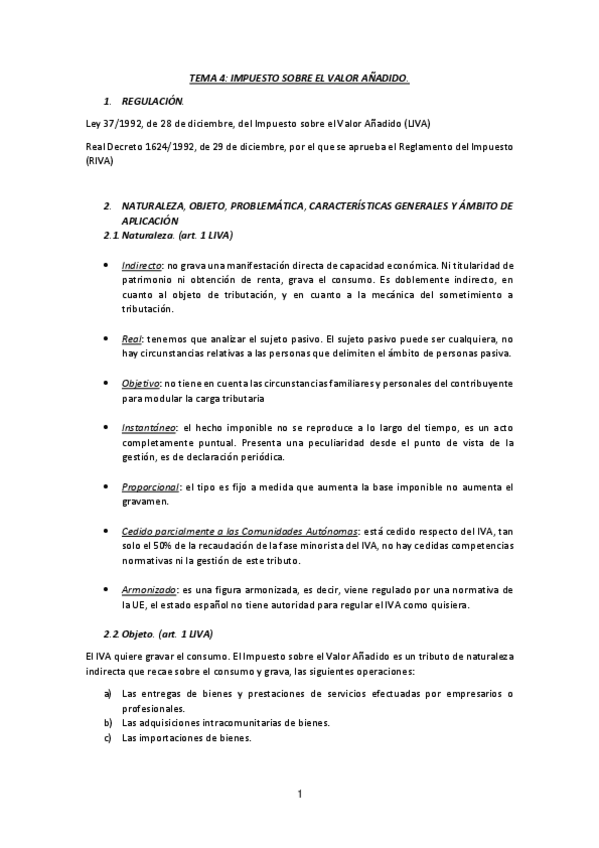 TEMA 4: IMPUESTO SOBRE EL VALOR AÑADIDO.

1. REGULACIÓN.

Ley 37/1992, de 28 de diciembre, del Impuesto sobre el Valor Añadido (LIVA)

Real Decreto 1624/1992, de 29 de diciembre, por el que se aprueba el Reglamento del Impuesto (RIVA)

2. NATURALEZA, OBJETO, PROBLEMÁTICA, CARACTERÍSTICAS GENERALES Y ÁMBITO DE APLICACIÓN

2.1 Naturaleza. (art. 1 LIVA)

• Indirecto: no grava una manifestación directa de capacidad económica. Ni titularidad de patrimonio ni obtención de renta, grava el consumo. Es doblemente indirecto, en cuanto al objeto de tributación, y en cuanto a la mecánica del sometimiento a tributación.

• Real: tenemos que analizar el sujeto pasivo. El sujeto pasivo puede ser cualquiera, no hay circunstancias relativas a las personas que delimiten el ámbito de personas pasiva.

• Objetivo: no tiene en cuenta las circunstancias familiares y personales del contribuyente para modular la carga tributaria

• Instantáneo: el hecho imponible no se reproduce a lo largo del tiempo, es un acto completamente puntual. Presenta una peculiaridad desde el punto de vista de la gestión, es de declaración periódica.

• Proporcional: el tipo es fijo a medida que aumenta la base imponible no aumenta el gravamen.

• Cedido parcialmente a las Comunidades Autónomas: está cedido respecto del IVA, tan solo el 50% de la recaudación de la fase minorista del IVA, no hay cedidas competencias normativas ni la gestión de este tributo.

• Armonizado: es una figura armonizada, es decir, viene regulado por una normativa de la UE, el estado español no tiene autoridad para regular el IVA como quisiera.

2.2 Objeto. (art. 1 LIVA)

El IVA quiere gravar el consumo. El Impuesto sobre el Valor Añadido es un tributo de naturaleza indirecta que recae sobre el consumo y grava, las siguientes operaciones:

a) Las entregas de bienes y prestaciones de servicios efectuadas por empresarios o profesionales.
b) Las adquisiciones intracomunitarias de bienes.
c) Las importaciones de bienes.

1